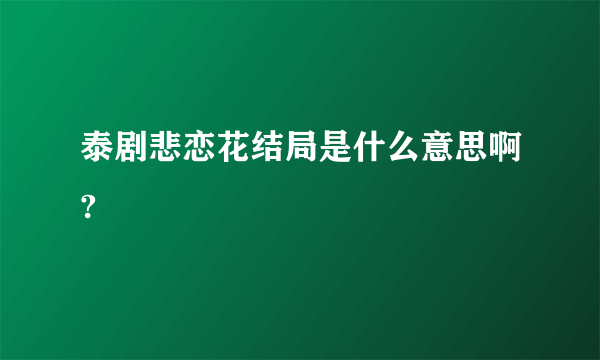 泰剧悲恋花结局是什么意思啊?